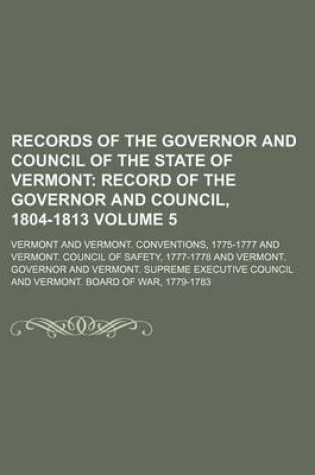 RECORDS OF THE GOVERNOR AND COUNCIL OF THE STATE OF VERMONT: RECORD OF THE GOVERNOR AND COUNCIL, 1804-1813 VOLUME 5

VERMONT AND VERMONT. CONVENTIONS, 1775-1777 AND VERMONT. COUNCIL OF SAFETY, 1777-1778 AND VERMONT. GOVERNOR AND VERMONT. SUPREME EXECUTIVE COUNCIL AND VERMONT. BOARD OF WAR, 1779-1783